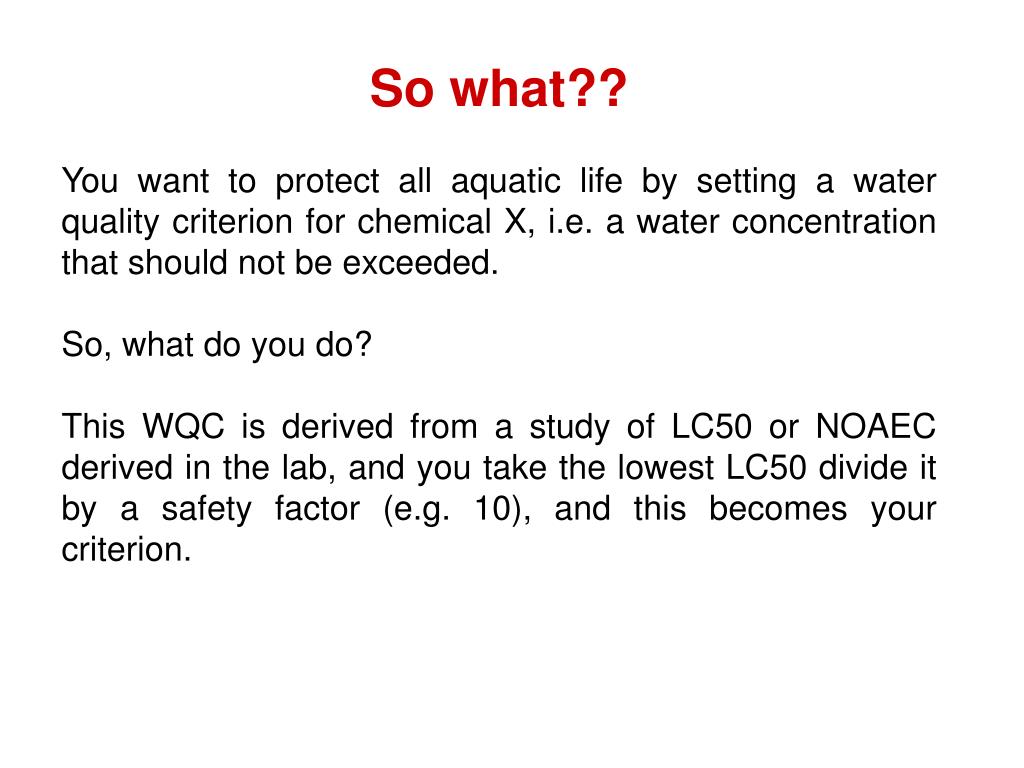 So what??

You want to protect all aquatic life by setting a water quality criterion for chemical X, i.e. a water concentration that should not be exceeded.

So, what do you do?

This WQC is derived from a study of LC50 or NOAEC derived in the lab, and you take the lowest LC50 divide it by a safety factor (e.g. 10), and this becomes your criterion.